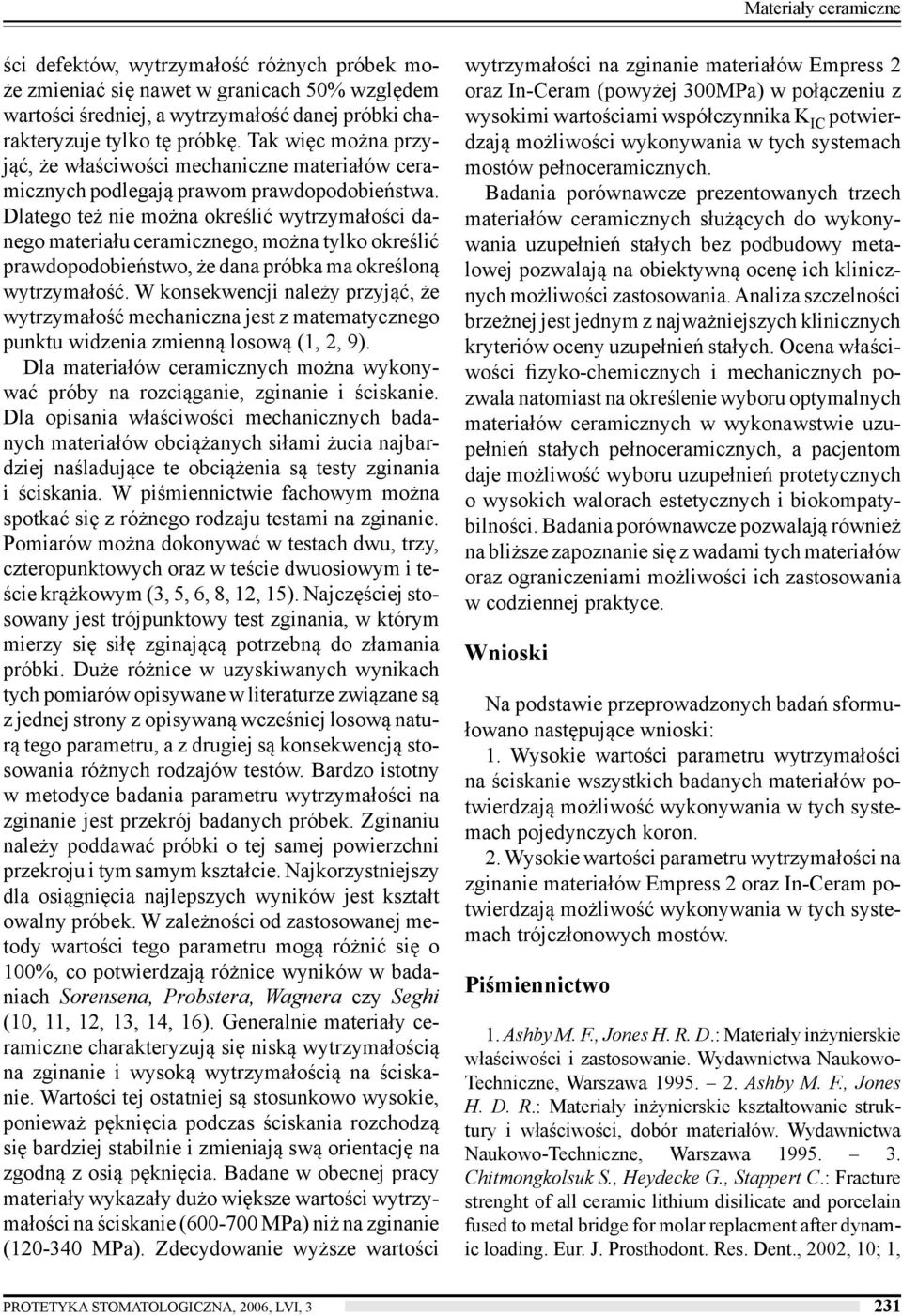 Materiały ceramiczne

ści defektów, wytrzymałość różnych próbek może zmieniać się nawet w granicach 50% względem wartości średniej, a wytrzymałość danej próbki charakteryzuje tylko tę próbkę. Tak więc można przyjąć, że właściwości mechaniczne materiałów ceramicznych podlegają prawom prawdopodobieństwa. Dlatego też nie można określić wytrzymałości danego materiału ceramicznego, można tylko określić prawdopodobieństwo, że dana próbka ma określoną wytrzymałość. W konsekwencji należy przyjąć, że wytrzymałość mechaniczna jest z matematycznego punktu widzenia zmienną losową (1, 2, 9).

Dla materiałów ceramicznych można wykonywać próby na rozciąganie, zginanie i ściskanie. Dla opisania właściwości mechanicznych badanych materiałów obciążanych siłami żucia najbardziej naśladujące te obciążenia są testy zginania i ściskania. W piśmiennictwie fachowym można spotkać się z różnego rodzaju testami na zginanie. Pomiarów można dokonywać w testach dwu, trzy, czteropunktowych oraz w teście dwuosiowym i teście krążkowym (3, 5, 6, 8, 12, 15). Najczęściej stosowany jest trójpunktowy test zginania, w którym mierzy się siłę zginającą potrzebną do złamania próbki. Duże różnice w uzyskiwanych wynikach tych pomiarów opisywane w literaturze związane są z jednej strony z opisywaną wcześniej losową naturą tego parametru, a z drugiej są konsekwencją stosowania różnych rodzajów testów. Bardzo istotny w metodyce badania parametru wytrzymałości na zginanie jest przekrój badanych próbek. Zginaniu należy poddawać próbki o tej samej powierzchni przekroju i tym samym kształcie. Najkorzystniejszy dla osiągnięcia najlepszych wyników jest kształt owalny próbek. W zależności od zastosowanej metody wartości tego parametru mogą różnić się o 100%, co potwierdzają różnice wyników w badaniach Sorensena, Probstera, Wagnera czy Seghi (10, 11, 12, 13, 14, 16). Generalnie materiały ceramiczne charakteryzują się niską wytrzymałością na zginanie i wysoką wytrzymałością na ściskanie. Wartości tej ostatniej są stosunkowo wysokie, ponieważ pęknięcia podczas ściskania rozchodzą się bardziej stabilnie i zmieniają swą orientację na zgodną z osią pęknięcia. Badane w obecnej pracy materiały wykazały dużo większe wartości wytrzymałości na ściskanie (600-700 MPa) niż na zginanie (120-340 MPa). Zdecydowanie wyższe wartości wytrzymałości na zginanie materiałów Empress 2 oraz In-Ceram (powyżej 300MPa) w połączeniu z wysokimi wartościami współczynnika $K_{IC}$ potwierdzają możliwości wykonywania w tych systemach mostów pełnoceramicznych.

Badania porównawcze prezentowanych trzech materiałów ceramicznych służących do wykonywania uzupełnień stałych bez podbudowy metalowej pozwalają na obiektywną ocenę ich klinicznych możliwości zastosowania. Analiza szczelności brzeżnej jest jednym z najważniejszych klinicznych kryteriów oceny uzupełnień stałych. Ocena właściwości fizyko-chemicznych i mechanicznych pozwala natomiast na określenie wyboru optymalnych materiałów ceramicznych w wykonawstwie uzupełnień stałych pełnoceramicznych, a pacjentom daje możliwość wyboru uzupełnień protetycznych o wysokich walorach estetycznych i biokompatybilności. Badania porównawcze pozwalają również na bliższe zapoznanie się z wadami tych materiałów oraz ograniczeniami możliwości ich zastosowania w codziennej praktyce.

Wnioski

Na podstawie przeprowadzonych badań sformułowano następujące wnioski:

1. Wysokie wartości parametru wytrzymałości na ściskanie wszystkich badanych materiałów potwierdzają możliwość wykonywania w tych systemach pojedynczych koron.

2. Wysokie wartości parametru wytrzymałości na zginanie materiałów Empress 2 oraz In-Ceram potwierdzają możliwość wykonywania w tych systemach trójczłonowych mostów.

Piśmiennictwo

1. Ashby M. F., Jones H. R. D.: Materiały inżynierskie właściwości i zastosowanie. Wydawnictwa Naukowo-Techniczne, Warszawa 1995. – 2. Ashby M. F., Jones H. D. R.: Materiały inżynierskie kształtowanie struktury i właściwości, dobór materiałów. Wydawnictwa Naukowo-Techniczne, Warszawa 1995. – 3. Chitmongkolsuk S., Heydecke G., Stappert C.: Fracture strenght of all ceramic lithium disilicate and porcelain fused to metal bridge for molar replacment after dynamic loading. Eur. J. Prosthodont. Res. Dent., 2002, 10; 1,

PROTETYKA STOMATOLOGICZNA, 2006, LVI, 3

231